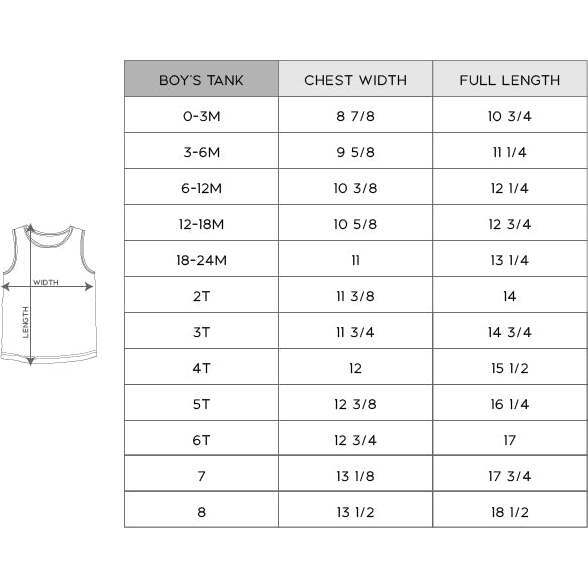 WIDTH
LENGTH

| BOY'S TANK | CHEST WIDTH | FULL LENGTH |
|---|---|---|
| 0-3M | 8 7/8 | 10 3/4 |
| 3-6M | 9 5/8 | 11 1/4 |
| 6-12M | 10 3/8 | 12 1/4 |
| 12-18M | 10 5/8 | 12 3/4 |
| 18-24M | 11 | 13 1/4 |
| 2T | 11 3/8 | 14 |
| 3T | 11 3/4 | 14 3/4 |
| 4T | 12 | 15 1/2 |
| 5T | 12 3/8 | 16 1/4 |
| 6T | 12 3/4 | 17 |
| 7 | 13 1/8 | 17 3/4 |
| 8 | 13 1/2 | 18 1/2 |